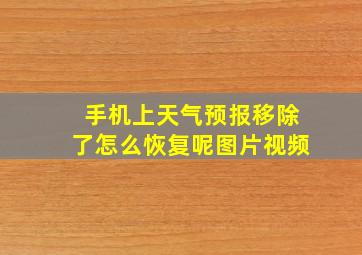 手机上天气预报移除了怎么恢复呢图片视频